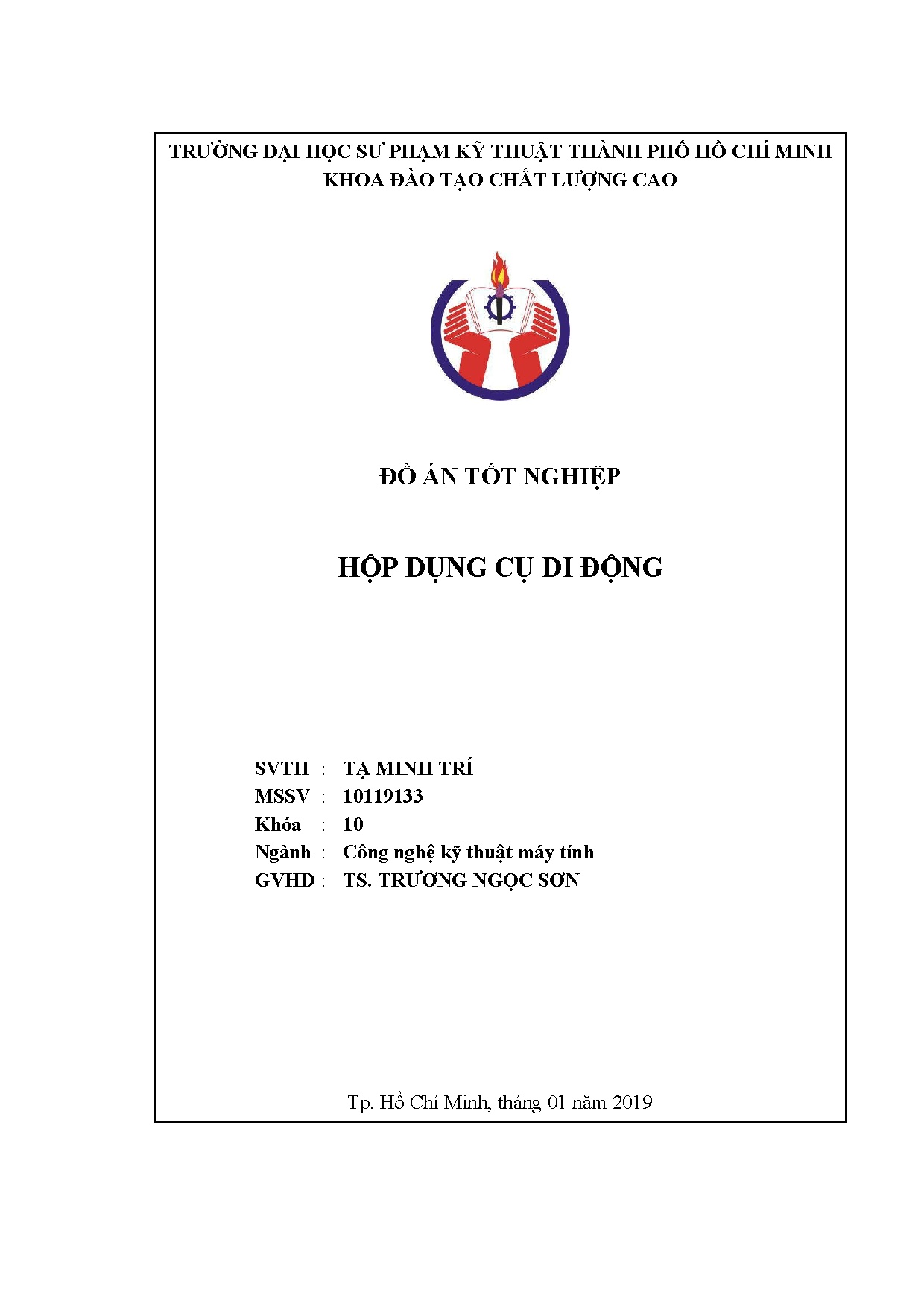 TRƯỜNG ĐẠI HỌC SƯ PHẠM KỸ THUẬT THÀNH PHỐ HỒ CHÍ MINH
KHOA ĐÀO TẠO CHẤT LƯỢNG CAO

ĐỒ ÁN TỐT NGHIỆP

HỘP DỤNG CỤ DI ĐỘNG

SVTH : TẠ MINH TRÍ
MSSV : 10119133
Khóa : 10
Ngành : Công nghệ kỹ thuật máy tính
GVHD : TS. TRƯƠNG NGỌC SƠN

Tp. Hồ Chí Minh, tháng 01 năm 2019